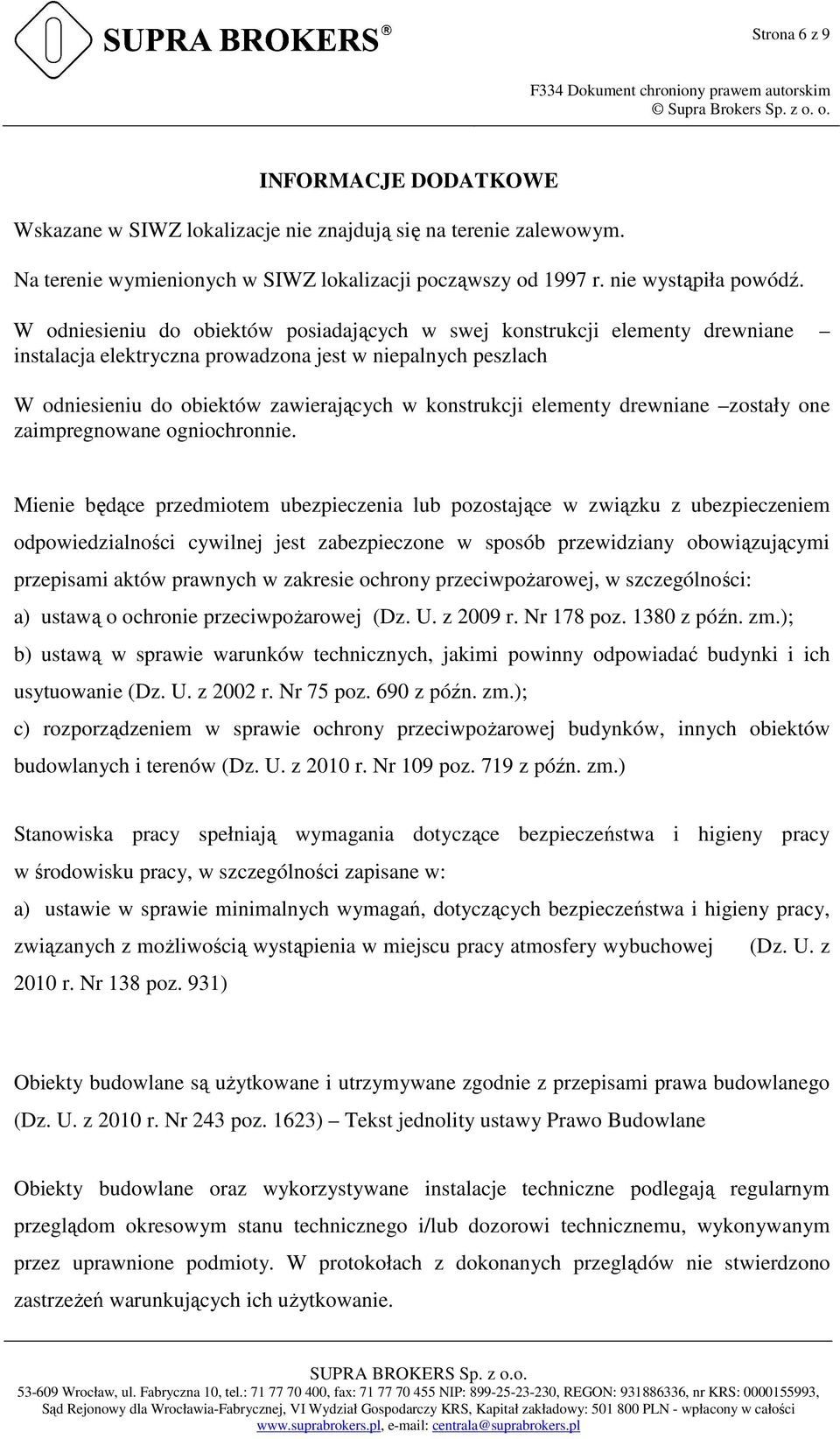 SUPRA BROKERS®

Strona 6 z 9

F334 Dokument chroniony prawem autorskim
© Supra Brokers Sp. z o. o.

INFORMACJE DODATKOWE

Wskazane w SIWZ lokalizacje nie znajdują się na terenie zalewowym.

Na terenie wymienionych w SIWZ lokalizacji począwszy od 1997 r. nie wystąpiła powódź.

W odniesieniu do obiektów posiadających w swej konstrukcji elementy drewniane – instalacja elektryczna prowadzona jest w niepalnych peszlach

W odniesieniu do obiektów zawierających w konstrukcji elementy drewniane –zostały one zaimpregnowane ogniochronnie.

Mienie będące przedmiotem ubezpieczenia lub pozostające w związku z ubezpieczeniem odpowiedzialności cywilnej jest zabezpieczone w sposób przewidziany obowiązującymi przepisami aktów prawnych w zakresie ochrony przeciwpożarowej, w szczególności:
a) ustawą o ochronie przeciwpożarowej (Dz. U. z 2009 r. Nr 178 poz. 1380 z późn. zm.);
b) ustawą w sprawie warunków technicznych, jakimi powinny odpowiadać budynki i ich usytuowanie (Dz. U. z 2002 r. Nr 75 poz. 690 z późn. zm.);
c) rozporządzeniem w sprawie ochrony przeciwpożarowej budynków, innych obiektów budowlanych i terenów (Dz. U. z 2010 r. Nr 109 poz. 719 z późn. zm.)

Stanowiska pracy spełniają wymagania dotyczące bezpieczeństwa i higieny pracy w środowisku pracy, w szczególności zapisane w:
a) ustawie w sprawie minimalnych wymagań, dotyczących bezpieczeństwa i higieny pracy, związanych z możliwością wystąpienia w miejscu pracy atmosfery wybuchowej (Dz. U. z 2010 r. Nr 138 poz. 931)

Obiekty budowlane są użytkowane i utrzymywane zgodnie z przepisami prawa budowlanego (Dz. U. z 2010 r. Nr 243 poz. 1623) – Tekst jednolity ustawy Prawo Budowlane

Obiekty budowlane oraz wykorzystywane instalacje techniczne podlegają regularnym przeglądom okresowym stanu technicznego i/lub dozorowi technicznemu, wykonywanym przez uprawnione podmioty. W protokołach z dokonanych przeglądów nie stwierdzono zastrzeżeń warunkujących ich użytkowanie.

SUPRA BROKERS Sp. z o.o.
53-609 Wrocław, ul. Fabryczna 10, tel.: 71 77 70 400, fax: 71 77 70 455 NIP: 899-25-23-230, REGON: 931886336, nr KRS: 0000155993,
Sąd Rejonowy dla Wrocławia-Fabrycznej, VI Wydział Gospodarczy KRS, Kapitał zakładowy: 501 800 PLN - wpłacony w całości
www.suprabrokers.pl, e-mail: centrala@suprabrokers.pl